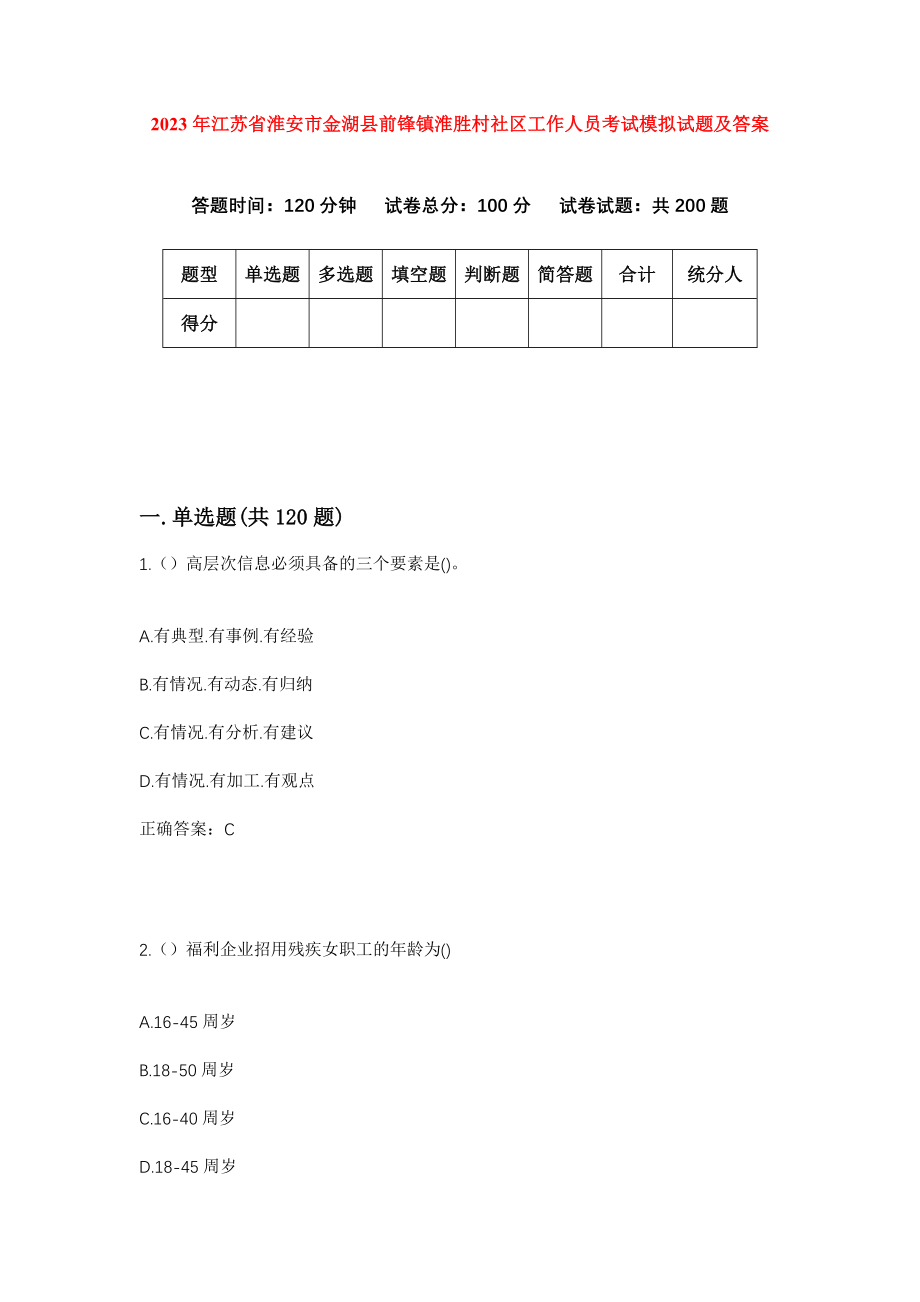 2023年江苏省淮安市金湖县前锋镇淮胜村社区工作人员考试模拟试题及答案

答题时间：120分钟　试卷总分：100分　试卷试题：共200题

| 题型 | 单选题 | 多选题 | 填空题 | 判断题 | 简答题 | 合计 | 统分人 |
|---|---|---|---|---|---|---|---|
| 得分 | | | | | | | |

一.单选题(共120题)

1.（）高层次信息必须具备的三个要素是()。

A.有典型.有事例.有经验

B.有情况.有动态.有归纳

C.有情况.有分析.有建议

D.有情况.有加工.有观点

正确答案：C

2.（）福利企业招用残疾女职工的年龄为()

A.16-45周岁

B.18-50周岁

C.16-40周岁

D.18-45周岁